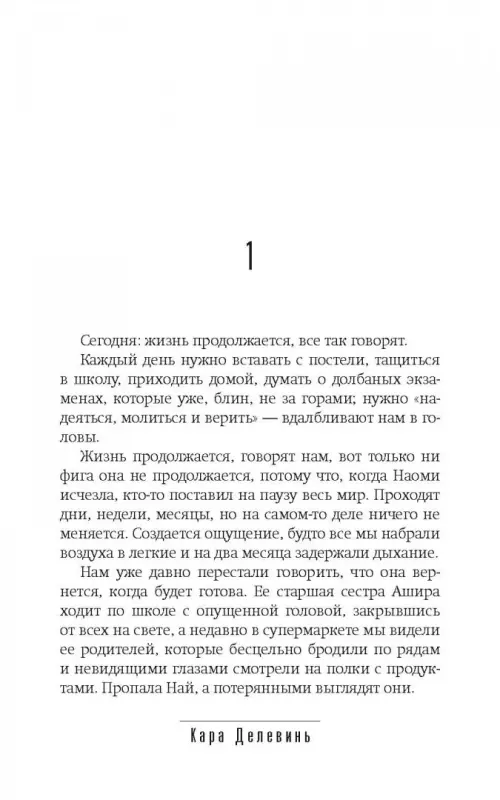 1

Сегодня: жизнь продолжается, все так говорят.

Каждый день нужно вставать с постели, тащиться в школу, приходить домой, думать о долбаных экзаменах, которые уже, блин, не за горами; нужно «надеяться, молиться и верить» — вдалбливают нам в головы.

Жизнь продолжается, говорят нам, вот только ни фига она не продолжается, потому что, когда Наоми исчезла, кто-то поставил на паузу весь мир. Проходят дни, недели, месяцы, но на самом-то деле ничего не меняется. Создается ощущение, будто все мы набрали воздуха в легкие и на два месяца задержали дыхание.

Нам уже давно перестали говорить, что она вернется, когда будет готова. Ее старшая сестра Ашира ходит по школе с опущенной головой, закрывшись от всех на свете, а недавно в супермаркете мы видели ее родителей, которые бесцельно бродили по рядам и невидящими глазами смотрели на полки с продуктами. Пропала Най, а потерянными выглядят они.

Кара Делевинь